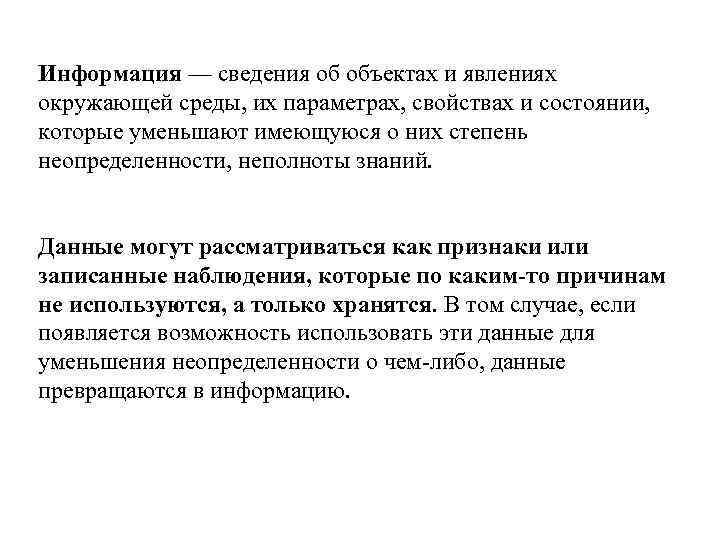 Информация — сведения об объектах и явлениях окружающей среды, их параметрах, свойствах и состоянии, которые уменьшают имеющуюся о них степень неопределенности, неполноты знаний.

Данные могут рассматриваться как признаки или записанные наблюдения, которые по каким-то причинам не используются, а только хранятся. В том случае, если появляется возможность использовать эти данные для уменьшения неопределенности о чем-либо, данные превращаются в информацию.